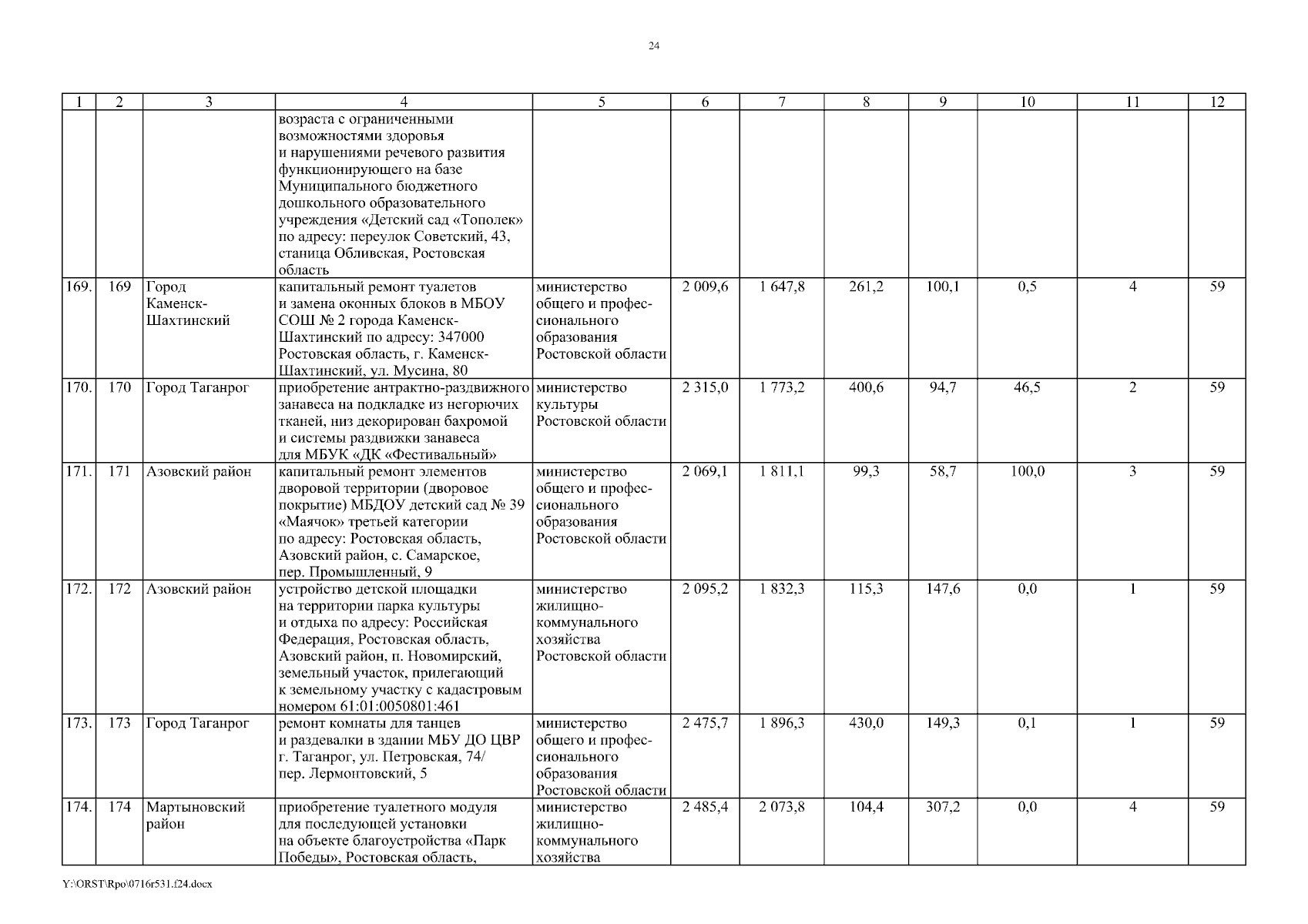 24

| 1 | 2 | 3 | 4 | 5 | 6 | 7 | 8 | 9 | 10 | 11 | 12 |
|---|---|---|---|---|---|---|---|---|---|---|---|
| | | | возраста с ограниченными возможностями здоровья и нарушениями речевого развития функционирующего на базе Муниципального бюджетного дошкольного образовательного учреждения «Детский сад «Тополек» по адресу: переулок Советский, 43, станица Обливская, Ростовская область | | | | | | | | |
| 169. | 169 | Город Каменск-Шахтинский | капитальный ремонт туалетов и замена оконных блоков в МБОУ СОШ № 2 города Каменск-Шахтинский по адресу: 347000 Ростовская область, г. Каменск-Шахтинский, ул. Мусина, 80 | министерство общего и профессионального образования Ростовской области | 2 009,6 | 1 647,8 | 261,2 | 100,1 | 0,5 | 4 | 59 |
| 170. | 170 | Город Таганрог | приобретение антрактно-раздвижного занавеса на подкладке из негорючих тканей, низ декорирован бахромой и системы раздвижки занавеса для МБУК «ДК «Фестивальный» | министерство культуры Ростовской области | 2 315,0 | 1 773,2 | 400,6 | 94,7 | 46,5 | 2 | 59 |
| 171. | 171 | Азовский район | капитальный ремонт элементов дворовой территории (дворовое покрытие) МБДОУ детский сад № 39 «Маячок» третьей категории по адресу: Ростовская область, Азовский район, с. Самарское, пер. Промышленный, 9 | министерство общего и профессионального образования Ростовской области | 2 069,1 | 1 811,1 | 99,3 | 58,7 | 100,0 | 3 | 59 |
| 172. | 172 | Азовский район | устройство детской площадки на территории парка культуры и отдыха по адресу: Российская Федерация, Ростовская область, Азовский район, п. Новомирский, земельный участок, прилегающий к земельному участку с кадастровым номером 61:01:0050801:461 | министерство жилищно-коммунального хозяйства Ростовской области | 2 095,2 | 1 832,3 | 115,3 | 147,6 | 0,0 | 1 | 59 |
| 173. | 173 | Город Таганрог | ремонт комнаты для танцев и раздевалки в здании МБУ ДО ЦВР г. Таганрог, ул. Петровская, 74/ пер. Лермонтовский, 5 | министерство общего и профессионального образования Ростовской области | 2 475,7 | 1 896,3 | 430,0 | 149,3 | 0,1 | 1 | 59 |
| 174. | 174 | Мартыновский район | приобретение туалетного модуля для последующей установки на объекте благоустройства «Парк Победы», Ростовская область, | министерство жилищно-коммунального хозяйства | 2 485,4 | 2 073,8 | 104,4 | 307,2 | 0,0 | 4 | 59 |

Y:\ORST\Rpo\0716r531.f24.docx